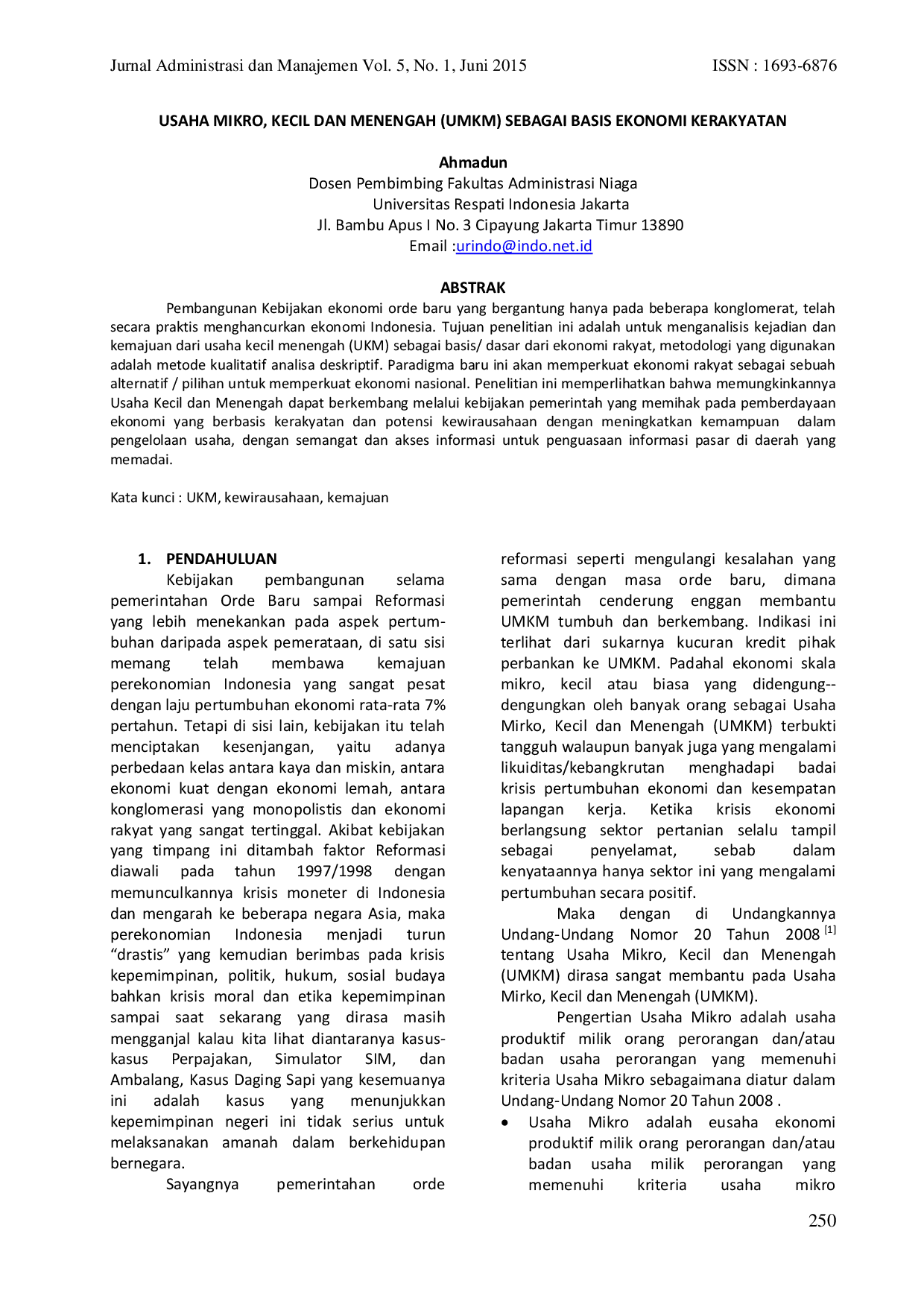 Jurnal Administrasi dan Manajemen Vol. 5, No. 1, Juni 2015 ISSN : 1693-6876

USAHA MIKRO, KECIL DAN MENENGAH (UMKM) SEBAGAI BASIS EKONOMI KERAKYATAN

Ahmadun
Dosen Pembimbing Fakultas Administrasi Niaga
Universitas Respati Indonesia Jakarta
Jl. Bambu Apus I No. 3 Cipayung Jakarta Timur 13890
Email :urindo@indo.net.id

ABSTRAK

Pembangunan Kebijakan ekonomi orde baru yang bergantung hanya pada beberapa konglomerat, telah secara praktis menghancurkan ekonomi Indonesia. Tujuan penelitian ini adalah untuk menganalisis kejadian dan kemajuan dari usaha kecil menengah (UKM) sebagai basis/ dasar dari ekonomi rakyat, metodologi yang digunakan adalah metode kualitatif analisa deskriptif. Paradigma baru ini akan memperkuat ekonomi rakyat sebagai sebuah alternatif / pilihan untuk memperkuat ekonomi nasional. Penelitian ini memperlihatkan bahwa memungkinkannya Usaha Kecil dan Menengah dapat berkembang melalui kebijakan pemerintah yang memihak pada pemberdayaan ekonomi yang berbasis kerakyatan dan potensi kewirausahaan dengan meningkatkan kemampuan dalam pengelolaan usaha, dengan semangat dan akses informasi untuk penguasaan informasi pasar di daerah yang memadai.

Kata kunci : UKM, kewirausahaan, kemajuan

1. PENDAHULUAN

Kebijakan pembangunan selama pemerintahan Orde Baru sampai Reformasi yang lebih menekankan pada aspek pertumbuhan daripada aspek pemerataan, di satu sisi memang telah membawa kemajuan perekonomian Indonesia yang sangat pesat dengan laju pertumbuhan ekonomi rata-rata 7% pertahun. Tetapi di sisi lain, kebijakan itu telah menciptakan kesenjangan, yaitu adanya perbedaan kelas antara kaya dan miskin, antara ekonomi kuat dengan ekonomi lemah, antara konglomerasi yang monopolistis dan ekonomi rakyat yang sangat tertinggal. Akibat kebijakan yang timpang ini ditambah faktor Reformasi diawali pada tahun 1997/1998 dengan memunculkannya krisis moneter di Indonesia dan mengarah ke beberapa negara Asia, maka perekonomian Indonesia menjadi turun "drastis" yang kemudian berimbas pada krisis kepemimpinan, politik, hukum, sosial budaya bahkan krisis moral dan etika kepemimpinan sampai saat sekarang yang dirasa masih mengganjal kalau kita lihat diantaranya kasus-kasus Perpajakan, Simulator SIM, dan Ambalang, Kasus Daging Sapi yang kesemuanya ini adalah kasus yang menunjukkan kepemimpinan negeri ini tidak serius untuk melaksanakan amanah dalam berkehidupan bernegara.

Sayangnya pemerintahan orde reformasi seperti mengulangi kesalahan yang sama dengan masa orde baru, dimana pemerintah cenderung enggan membantu UMKM tumbuh dan berkembang. Indikasi ini terlihat dari sukarnya kucuran kredit pihak perbankan ke UMKM. Padahal ekonomi skala mikro, kecil atau biasa yang didengung--dengungkan oleh banyak orang sebagai Usaha Mirko, Kecil dan Menengah (UMKM) terbukti tangguh walaupun banyak juga yang mengalami likuiditas/kebangkrutan menghadapi badai krisis pertumbuhan ekonomi dan kesempatan lapangan kerja. Ketika krisis ekonomi berlangsung sektor pertanian selalu tampil sebagai penyelamat, sebab dalam kenyataannya hanya sektor ini yang mengalami pertumbuhan secara positif.

Maka dengan di Undangkannya Undang-Undang Nomor 20 Tahun 2008 $^{[1]}$ tentang Usaha Mikro, Kecil dan Menengah (UMKM) dirasa sangat membantu pada Usaha Mirko, Kecil dan Menengah (UMKM).

Pengertian Usaha Mikro adalah usaha produktif milik orang perorangan dan/atau badan usaha perorangan yang memenuhi kriteria Usaha Mikro sebagaimana diatur dalam Undang-Undang Nomor 20 Tahun 2008 .

• Usaha Mikro adalah eusaha ekonomi produktif milik orang perorangan dan/atau badan usaha milik perorangan yang memenuhi kriteria usaha mikro

250